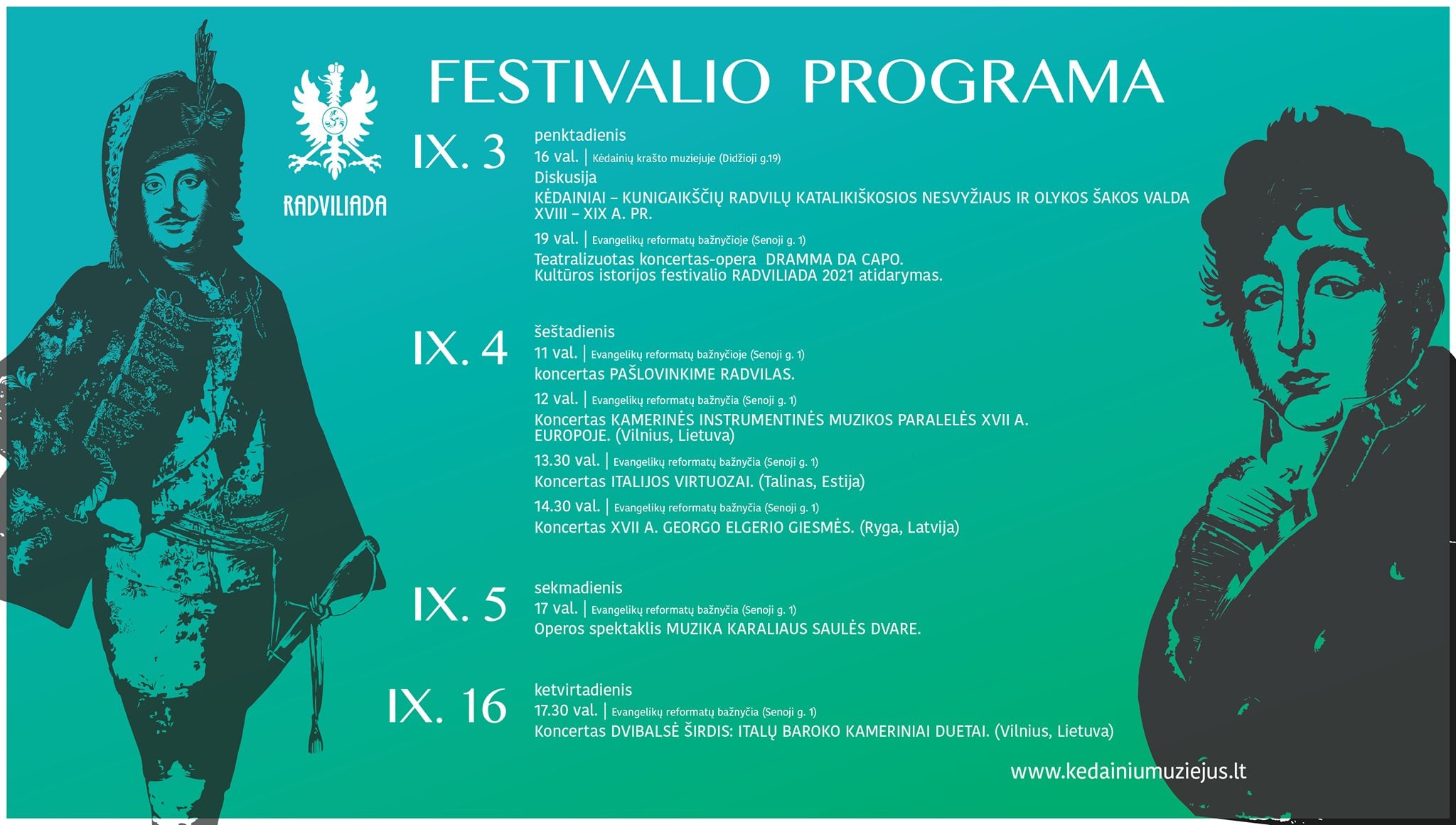 RADVILIADA

FESTIVALIO PROGRAMA

IX. 3
penktadienis
16 val. | Kėdainių krašto muziejuje (Didžioji g.19)
Diskusija
KĖDAINIAI – KUNIGAIKŠČIŲ RADVILŲ KATALIKIŠKOSIOS NESVYŽIAUS IR OLYKOS ŠAKOS VALDA XVIII – XIX A. PR.
19 val. | Evangelikų reformatų bažnyčioje (Senoji g. 1)
Teatralizuotas koncertas-opera DRAMMA DA CAPO.
Kultūros istorijos festivalio RADVILIADA 2021 atidarymas.

IX. 4
šeštadienis
11 val. | Evangelikų reformatų bažnyčioje (Senoji g. 1)
koncertas PAŠLOVINKIME RADVILAS.
12 val. | Evangelikų reformatų bažnyčia (Senoji g. 1)
Koncertas KAMERINĖS INSTRUMENTINĖS MUZIKOS PARALELĖS XVII A. EUROPOJE. (Vilnius, Lietuva)
13.30 val. | Evangelikų reformatų bažnyčia (Senoji g. 1)
Koncertas ITALIJOS VIRTUOZAI. (Talinas, Estija)
14.30 val. | Evangelikų reformatų bažnyčia (Senoji g. 1)
Koncertas XVII A. GEORGO ELGERIO GIESMĖS. (Ryga, Latvija)

IX. 5
sekmadienis
17 val. | Evangelikų reformatų bažnyčia (Senoji g. 1)
Operos spektaklis MUZIKA KARALIAUS SAULĖS DVARE.

IX. 16
ketvirtadienis
17.30 val. | Evangelikų reformatų bažnyčia (Senoji g. 1)
Koncertas DVIBALSĖ ŠIRDIS: ITALŲ BAROKO KAMERINIAI DUETAI. (Vilnius, Lietuva)

www.kedainiumuziejus.lt